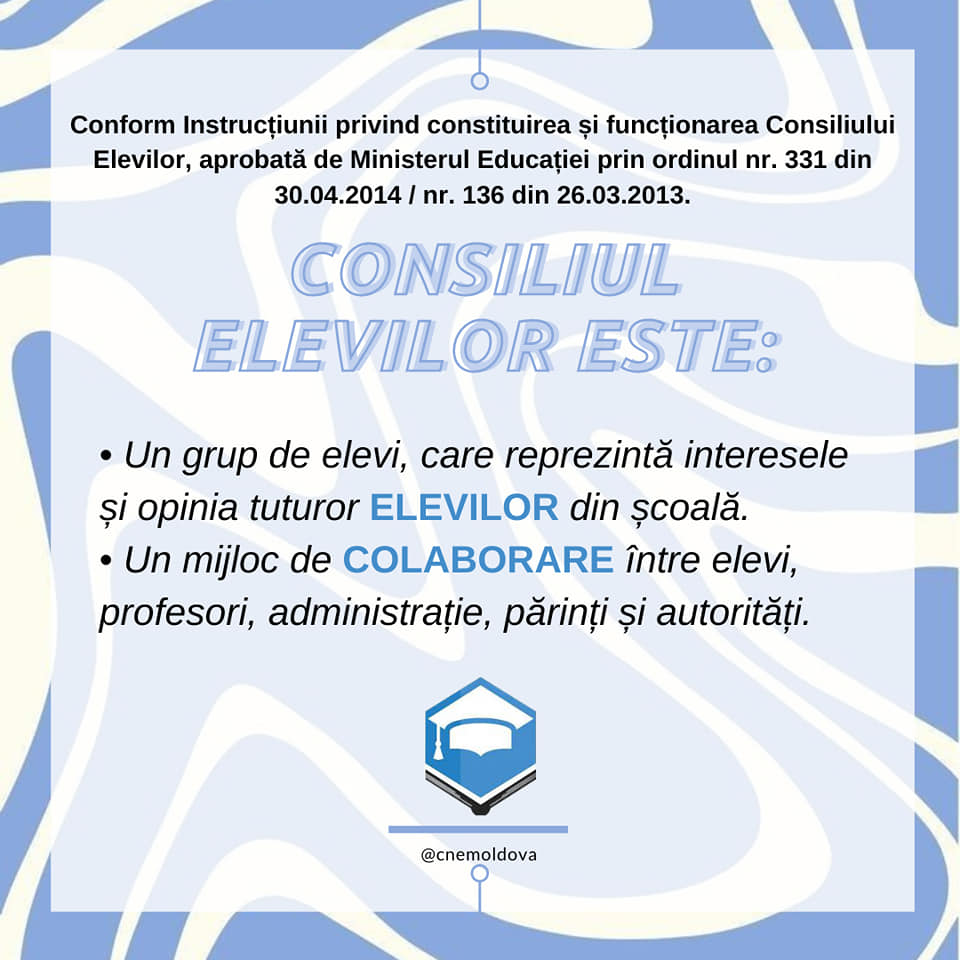 Conform Instrucțiunii privind constituirea și funcționarea Consiliului Elevilor, aprobată de Ministerul Educației prin ordinul nr. 331 din 30.04.2014 / nr. 136 din 26.03.2013.

CONSILIUL ELEVILOR ESTE:

• Un grup de elevi, care reprezintă interesele și opinia tuturor ELEVILOR din școală.
• Un mijloc de COLABORARE între elevi, profesori, administrație, părinți și autorități.

@cnemoldova